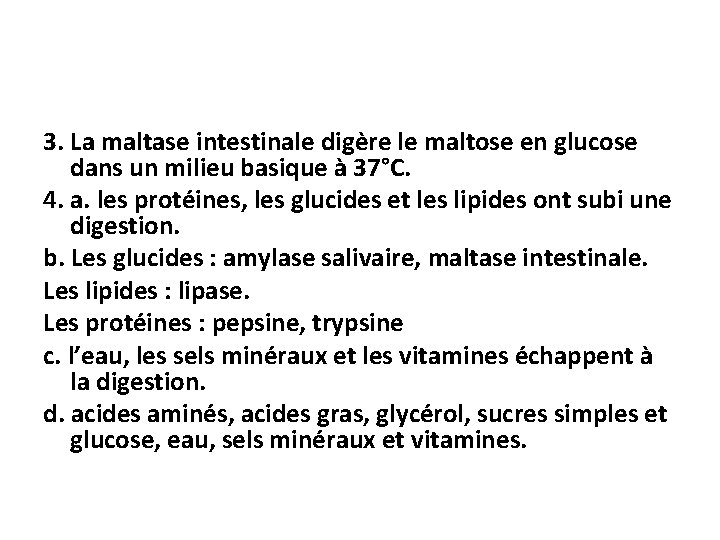 3. La maltase intestinale digère le maltose en glucose dans un milieu basique à 37°C.

4. a. les protéines, les glucides et les lipides ont subi une digestion.

b. Les glucides : amylase salivaire, maltase intestinale.

Les lipides : lipase.

Les protéines : pepsine, trypsine

c. l'eau, les sels minéraux et les vitamines échappent à la digestion.

d. acides aminés, acides gras, glycérol, sucres simples et glucose, eau, sels minéraux et vitamines.